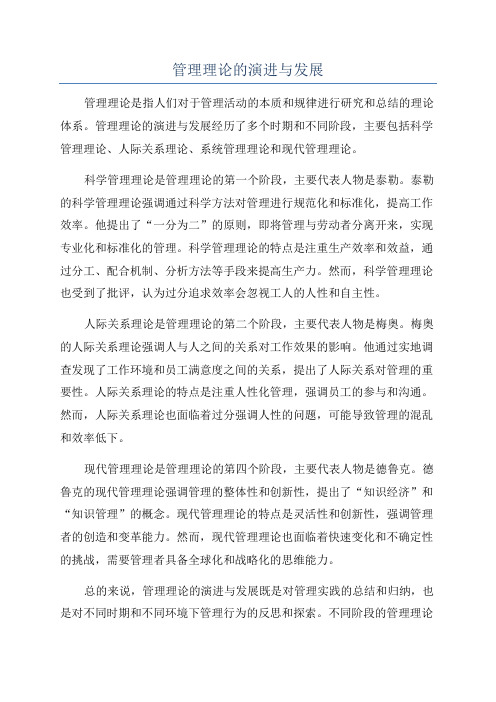 管理理论的演进与发展

管理理论是指人们对于管理活动的本质和规律进行研究和总结的理论体系。管理理论的演进与发展经历了多个时期和不同阶段，主要包括科学管理理论、人际关系理论、系统管理理论和现代管理理论。

科学管理理论是管理理论的第一个阶段，主要代表人物是泰勒。泰勒的科学管理理论强调通过科学方法对管理进行规范化和标准化，提高工作效率。他提出了“一分为二”的原则，即将管理与劳动者分离开来，实现专业化和标准化的管理。科学管理理论的特点是注重生产效率和效益，通过分工、配合机制、分析方法等手段来提高生产力。然而，科学管理理论也受到了批评，认为过分追求效率会忽视工人的人性和自主性。

人际关系理论是管理理论的第二个阶段，主要代表人物是梅奥。梅奥的人际关系理论强调人与人之间的关系对工作效果的影响。他通过实地调查发现了工作环境和员工满意度之间的关系，提出了人际关系对管理的重要性。人际关系理论的特点是注重人性化管理，强调员工的参与和沟通。然而，人际关系理论也面临着过分强调人性的问题，可能导致管理的混乱和效率低下。

现代管理理论是管理理论的第四个阶段，主要代表人物是德鲁克。德鲁克的现代管理理论强调管理的整体性和创新性，提出了“知识经济”和“知识管理”的概念。现代管理理论的特点是灵活性和创新性，强调管理者的创造和变革能力。然而，现代管理理论也面临着快速变化和不确定性的挑战，需要管理者具备全球化和战略化的思维能力。

总的来说，管理理论的演进与发展既是对管理实践的总结和归纳，也是对不同时期和不同环境下管理行为的反思和探索。不同阶段的管理理论